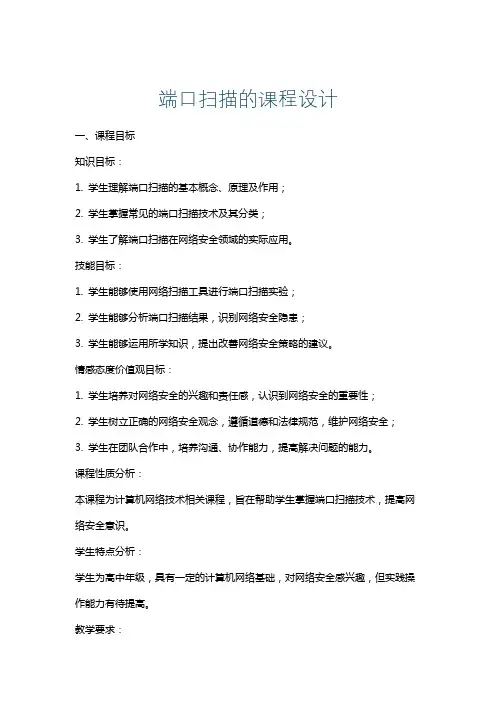 端口扫描的课程设计

一、课程目标

知识目标：

1. 学生理解端口扫描的基本概念、原理及作用；

2. 学生掌握常见的端口扫描技术及其分类；

3. 学生了解端口扫描在网络安全领域的实际应用。

技能目标：

1. 学生能够使用网络扫描工具进行端口扫描实验；

2. 学生能够分析端口扫描结果，识别网络安全隐患；

3. 学生能够运用所学知识，提出改善网络安全策略的建议。

情感态度价值观目标：

1. 学生培养对网络安全的兴趣和责任感，认识到网络安全的重要性；

2. 学生树立正确的网络安全观念，遵循道德和法律规范，维护网络安全；

3. 学生在团队合作中，培养沟通、协作能力，提高解决问题的能力。

课程性质分析：

本课程为计算机网络技术相关课程，旨在帮助学生掌握端口扫描技术，提高网络安全意识。

学生特点分析：

学生为高中年级，具有一定的计算机网络基础，对网络安全感兴趣，但实践操作能力有待提高。

教学要求：